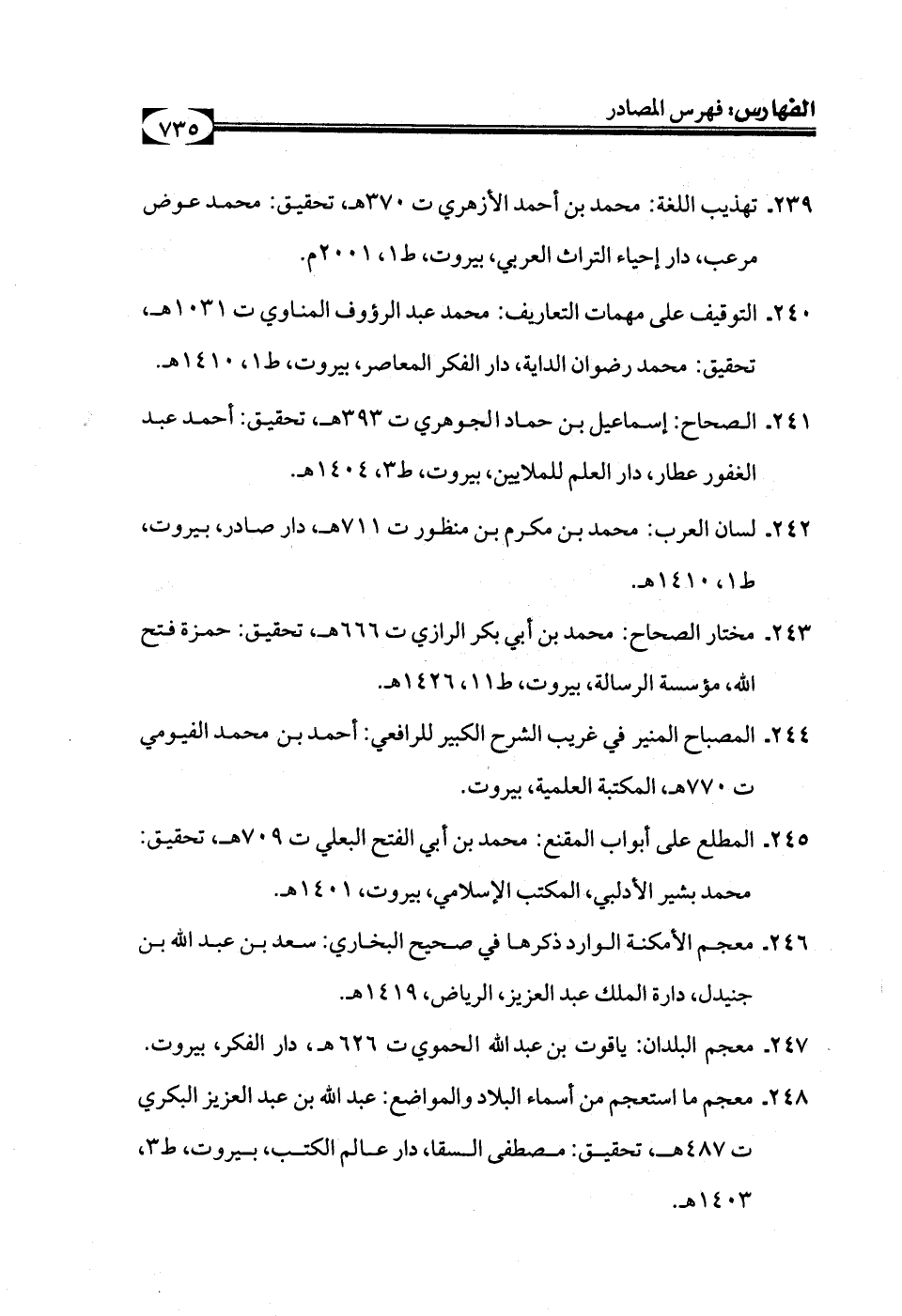 الفهارس: فهرس المصادر ٧٣٥

٢٣٩. تهذيب اللغة: محمد بن أحمد الأزهري ت ٣٧٠هـ، تحقيق: محمد عوض مرعب، دار إحياء التراث العربي، بيروت، ط١، ٢٠٠١م.

٢٤٠. التوقيف على مهمات التعاريف: محمد عبد الرؤوف المناوي ت ١٠٣١هـ، تحقيق: محمد رضوان الداية، دار الفكر المعاصر، بيروت، ط١، ١٤١٠هـ.

٢٤١. الصحاح: إسماعيل بن حماد الجوهري ت ٣٩٣هـ، تحقيق: أحمد عبد الغفور عطار، دار العلم للملايين، بيروت، ط٣، ١٤٠٤هـ.

٢٤٢. لسان العرب: محمد بن مكرم بن منظور ت ٧١١هـ، دار صادر، بيروت، ط١، ١٤١٠هـ.

٢٤٣. مختار الصحاح: محمد بن أبي بكر الرازي ت ٦٦٦هـ، تحقيق: حمزة فتح الله، مؤسسة الرسالة، بيروت، ط١١، ١٤٢٦هـ.

٢٤٤. المصباح المنير في غريب الشرح الكبير للرافعي: أحمد بن محمد الفيومي ت ٧٧٠هـ، المكتبة العلمية، بيروت.

٢٤٥. المطلع على أبواب المقنع: محمد بن أبي الفتح البعلي ت ٧٠٩هـ، تحقيق: محمد بشير الأدلبي، المكتب الإسلامي، بيروت، ١٤٠١هـ.

٢٤٦. معجم الأمكنة الوارد ذكرها في صحيح البخاري: سعد بن عبد الله بن جنيدل، دارة الملك عبد العزيز، الرياض، ١٤١٩هـ.

٢٤٧. معجم البلدان: ياقوت بن عبد الله الحموي ت ٦٢٦ هـ، دار الفكر، بيروت.

٢٤٨. معجم ما استعجم من أسماء البلاد والمواضع: عبد الله بن عبد العزيز البكري ت ٤٨٧هـ، تحقيق: مصطفى السقا، دار عالم الكتب، بيروت، ط٣، ١٤٠٣هـ.